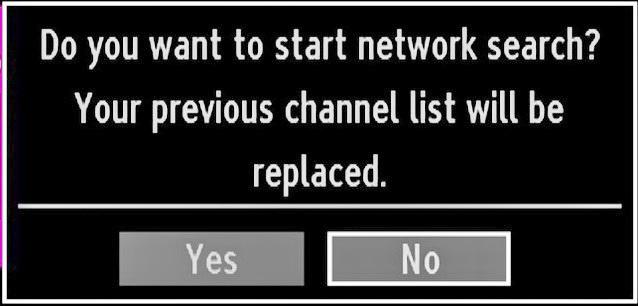 Do you want to start network search? Your previous channel list will be replaced.

Yes

No